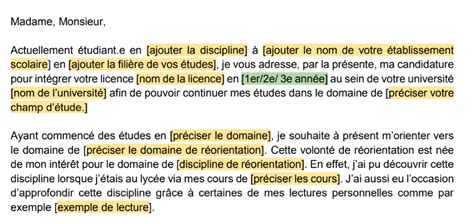 Madame, Monsieur,

Actuellement étudiant.e en [ajouter la discipline] à [ajouter le nom de votre établissement scolaire] en [ajouter la filière de vos études], je vous adresse, par la présente, ma candidature pour intégrer votre licence [nom de la licence] en [1er/2e/ 3e année] au sein de votre université [nom de l'université] afin de pouvoir continuer mes études dans le domaine de [préciser votre champ d'étude.]

Ayant commencé des études en [préciser le domaine], je souhaite à présent m'orienter vers le domaine de [préciser le domaine de réorientation]. Cette volonté de réorientation est née de mon intérêt pour le domaine de [discipline de réorientation]. En effet, j'ai pu découvrir cette discipline lorsque j'étais au lycée via mes cours de [préciser les cours]. J'ai aussi eu l'occasion d'approfondir cette discipline grâce à certaines de mes lectures personnelles comme par exemple [exemple de lecture].